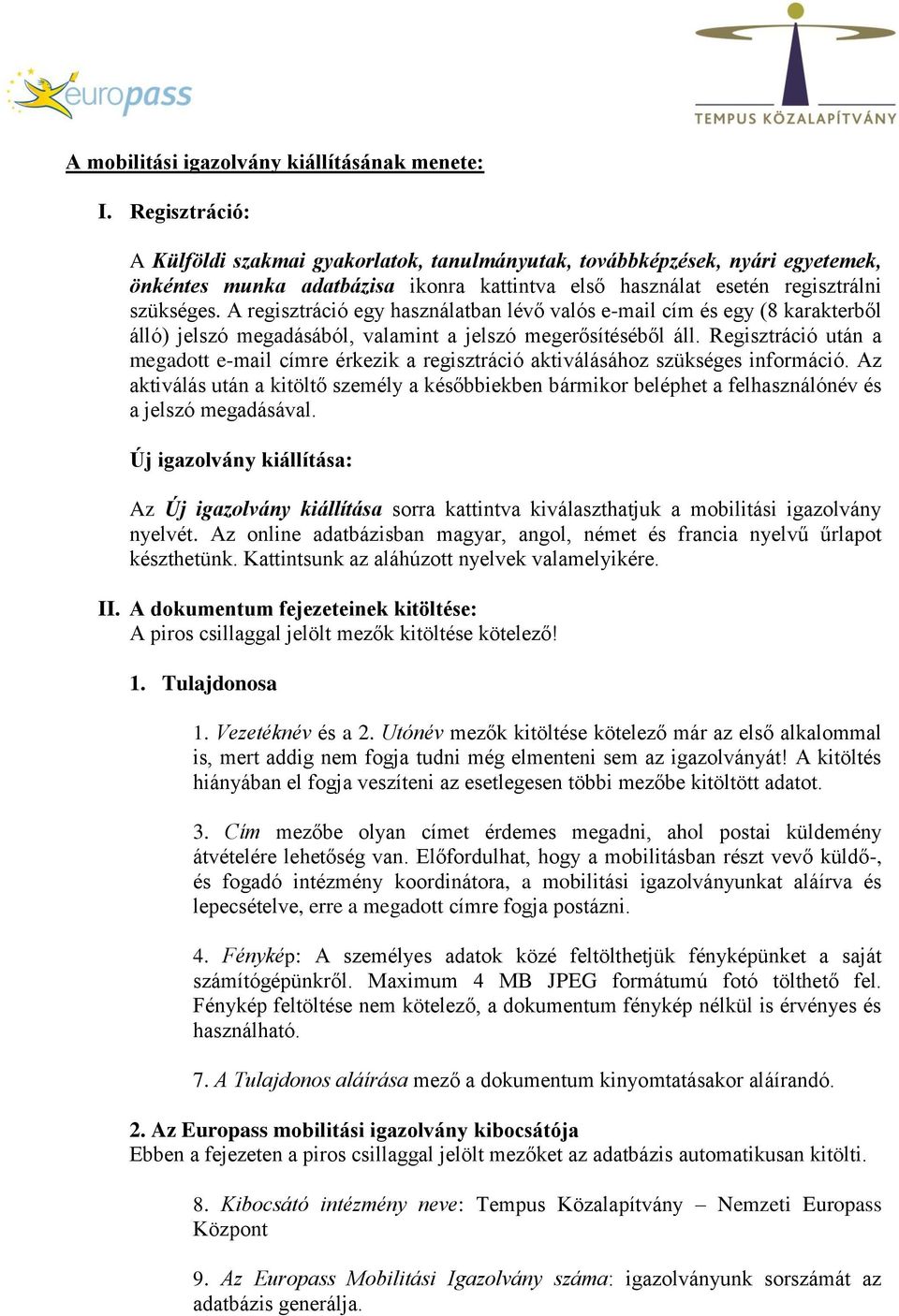 europass

TEMPUS KÖZALAPÍTVÁNY

A mobilitási igazolvány kiállításának menete:

I. Regisztráció:

A Külföldi szakmai gyakorlatok, tanulmányutak, továbbképzések, nyári egyetemek, önkéntes munka adatbázisa ikonra kattintva első használat esetén regisztrálni szükséges. A regisztráció egy használatban lévő valós e-mail cím és egy (8 karakterből álló) jelszó megadásából, valamint a jelszó megerősítéséből áll. Regisztráció után a megadott e-mail címre érkezik a regisztráció aktiválásához szükséges információ. Az aktiválás után a kitöltő személy a későbbiekben bármikor beléphet a felhasználónév és a jelszó megadásával.

Új igazolvány kiállítása:

Az Új igazolvány kiállítása sorra kattintva kiválaszthatjuk a mobilitási igazolvány nyelvét. Az online adatbázisban magyar, angol, német és francia nyelvű űrlapot készthetünk. Kattintsunk az aláhúzott nyelvek valamelyikére.

II. A dokumentum fejezeteinek kitöltése:
A piros csillaggal jelölt mezők kitöltése kötelező!

1. Tulajdonosa

1. Vezetéknév és a 2. Utónév mezők kitöltése kötelező már az első alkalommal is, mert addig nem fogja tudni még elmenteni sem az igazolványát! A kitöltés hiányában el fogja veszíteni az esetlegesen többi mezőbe kitöltött adatot.

3. Cím mezőbe olyan címet érdemes megadni, ahol postai küldemény átvételére lehetőség van. Előfordulhat, hogy a mobilitásban részt vevő küldő-, és fogadó intézmény koordinátora, a mobilitási igazolványunkat aláírva és lepecsételve, erre a megadott címre fogja postázni.

4. Fénykép: A személyes adatok közé feltölthetjük fényképünket a saját számítógépünkről. Maximum 4 MB JPEG formátumú fotó tölthető fel. Fénykép feltöltése nem kötelező, a dokumentum fénykép nélkül is érvényes és használható.

7. A Tulajdonos aláírása mező a dokumentum kinyomtatásakor aláírandó.

2. Az Europass mobilitási igazolvány kibocsátója
Ebben a fejezeten a piros csillaggal jelölt mezőket az adatbázis automatikusan kitölti.

8. Kibocsátó intézmény neve: Tempus Közalapítvány – Nemzeti Europass Központ

9. Az Europass Mobilitási Igazolvány száma: igazolványunk sorszámát az adatbázis generálja.